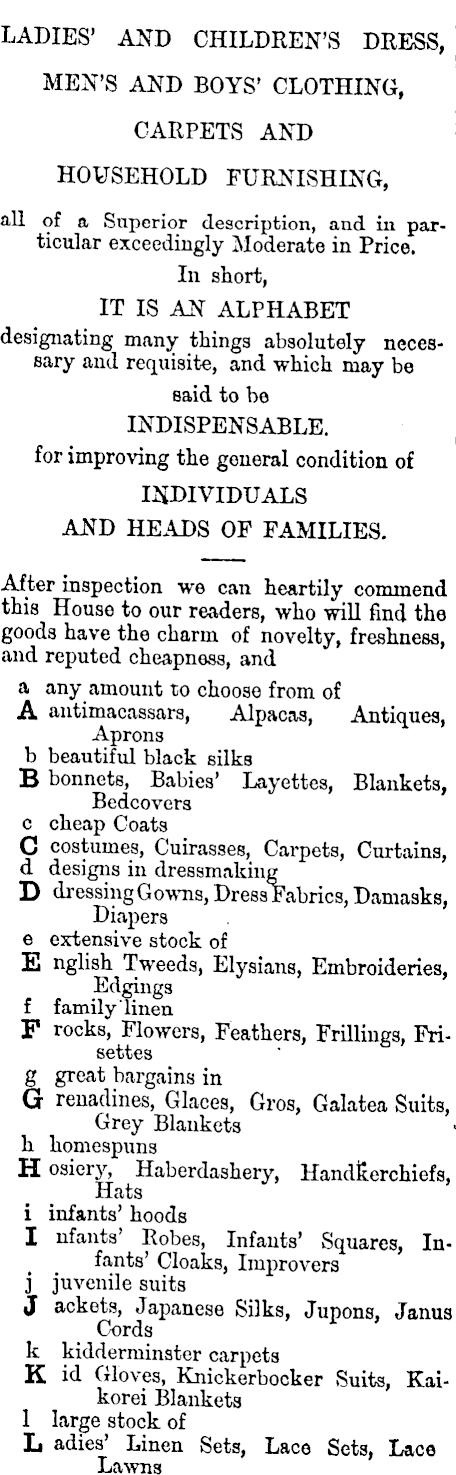 LADIES' AND CHILDREN'S DRESS,

MEN'S AND BOYS' CLOTHING,

CARPETS AND

HOUSEHOLD FURNISHING,

all of a Superior description, and in particular exceedingly Moderate in Price.

In short,

IT IS AN ALPHABET

designating many things absolutely necessary and requisite, and which may be

said to be

INDISPENSABLE.

for improving the general condition of

INDIVIDUALS

AND HEADS OF FAMILIES.

After inspection we can heartily commend this House to our readers, who will find the goods have the charm of novelty, freshness, and reputed cheapness, and

a any amount to choose from of
A antimacassars, Alpacas, Antiques, Aprons
b beautiful black silks
B bonnets, Babies' Layettes, Blankets, Bedcovers
c cheap Coats
C costumes, Cuirasses, Carpets, Curtains,
d designs in dressmaking
D dressing Gowns, Dress Fabrics, Damasks, Diapers
e extensive stock of
E nglish Tweeds, Elysians, Embroideries, Edgings
f family linen
F rocks, Flowers, Feathers, Frillings, Frisettes
g great bargains in
G renadines, Glaces, Gros, Galatea Suits, Grey Blankets
h homespuns
H osiery, Haberdashery, Handkerchiefs, Hats
i infants' hoods
I nfants' Robes, Infants' Squares, Infants' Cloaks, Improvers
j juvenile suits
J ackets, Japanese Silks, Jupons, Janus Cords
k kidderminster carpets
K id Gloves, Knickerbocker Suits, Kaikorei Blankets
l large stock of
L adies' Linen Sets, Lace Sets, Lace Lawns